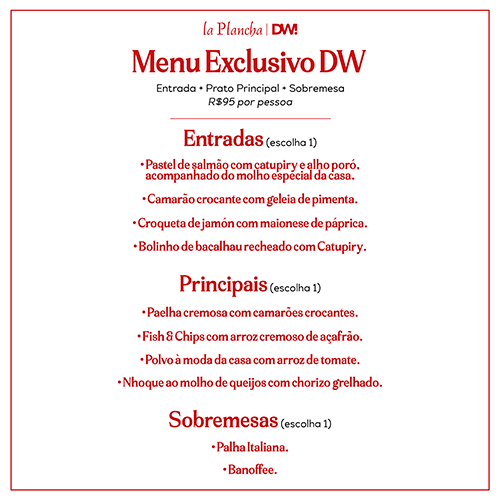 la Plancha | DW!

Menu Exclusivo DW

Entrada • Prato Principal • Sobremesa
R$95 por pessoa

Entradas (escolha 1)

• Pastel de salmão com catupiry e alho poró, acompanhado do molho especial da casa.

• Camarão crocante com geleia de pimenta.

• Croqueta de jamón com maionese de páprica.

• Bolinho de bacalhau recheado com Catupiry.

Principais (escolha 1)

• Paelha cremosa com camarões crocantes.

• Fish & Chips com arroz cremoso de açafrão.

• Polvo à moda da casa com arroz de tomate.

• Nhoque ao molho de queijos com chorizo grelhado.

Sobremesas (escolha 1)

• Palha Italiana.

• Banoffee.